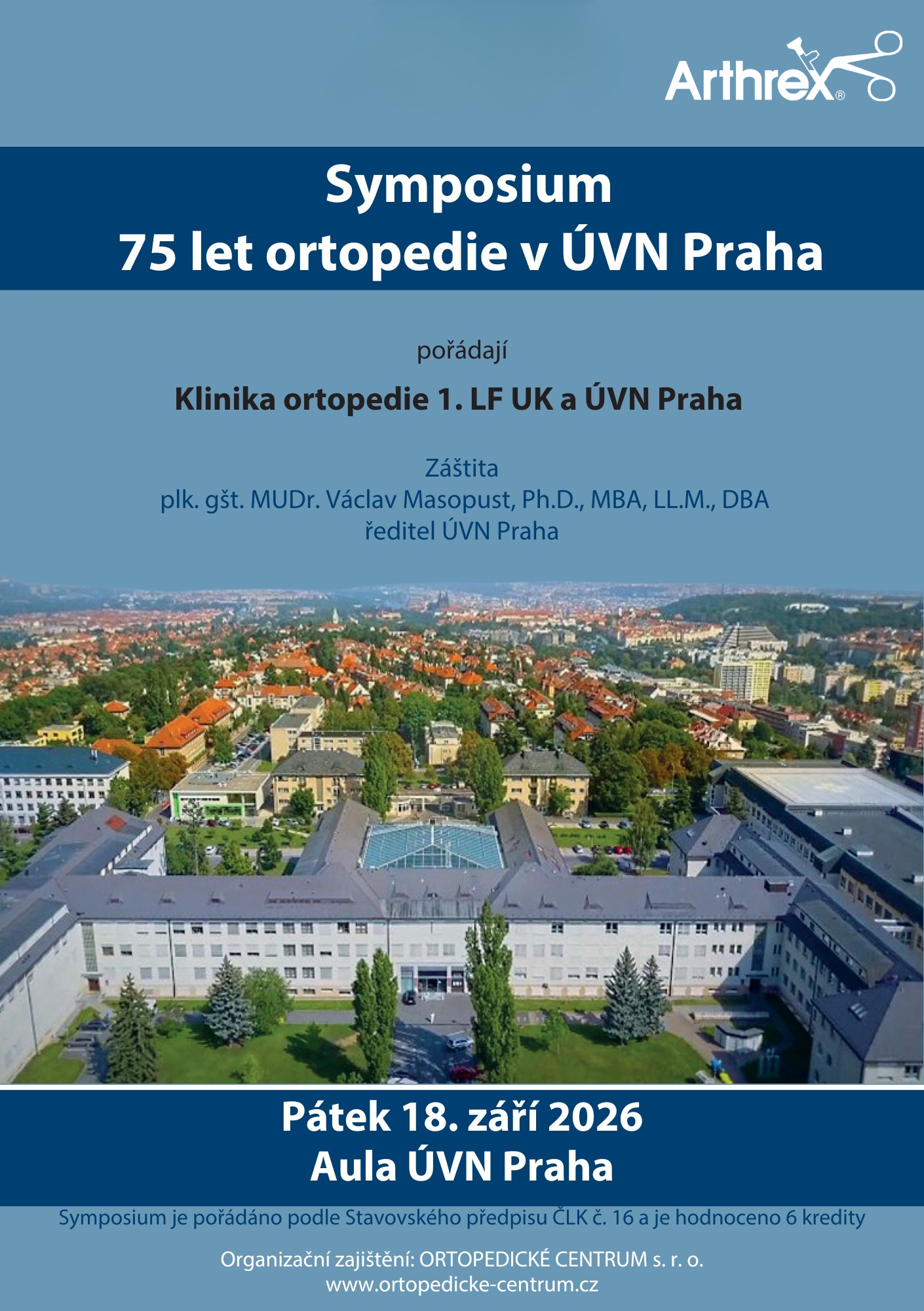 Arthrex®

Symposium
75 let ortopedie v ÚVN Praha

pořádají

Klinika ortopedie 1. LF UK a ÚVN Praha

Záštita
plk. gšt. MUDr. Václav Masopust, Ph.D., MBA, LL.M., DBA
ředitel ÚVN Praha

Pátek 18. září 2026
Aula ÚVN Praha

Symposium je pořádáno podle Stavovského předpisu ČLK č. 16 a je hodnoceno 6 kredity

Organizační zajištění: ORTOPEDICKÉ CENTRUM s. r. o.
www.ortopedicke-centrum.cz